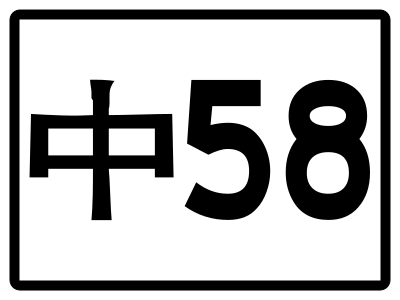 中58